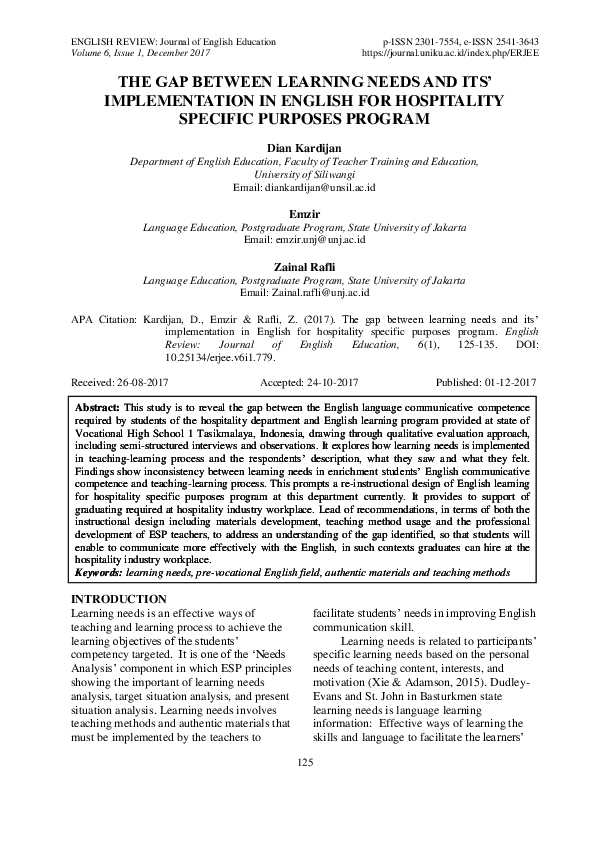 ENGLISH REVIEW: Journal of English Education
Volume 6, Issue 1, December 2017

p-ISSN 2301-7554, e-ISSN 2541-3643
https://journal.uniku.ac.id/index.php/ERJEE

THE GAP BETWEEN LEARNING NEEDS AND ITS' IMPLEMENTATION IN ENGLISH FOR HOSPITALITY SPECIFIC PURPOSES PROGRAM

Dian Kardijan
Department of English Education, Faculty of Teacher Training and Education, University of Siliwangi
Email: diankardijan@unsil.ac.id

Emzir
Language Education, Postgraduate Program, State University of Jakarta
Email: emzir.unj@unj.ac.id

Zainal Rafli
Language Education, Postgraduate Program, State University of Jakarta
Email: Zainal.rafli@unj.ac.id

APA Citation: Kardijan, D., Emzir & Rafli, Z. (2017). The gap between learning needs and its' implementation in English for hospitality specific purposes program. English Review: Journal of English Education, 6(1), 125-135. DOI: 10.25134/erjee.v6i1.779.

Received: 26-08-2017 Accepted: 24-10-2017 Published: 01-12-2017

Abstract: This study is to reveal the gap between the English language communicative competence required by students of the hospitality department and English learning program provided at state of Vocational High School 1 Tasikmalaya, Indonesia, drawing through qualitative evaluation approach, including semi-structured interviews and observations. It explores how learning needs is implemented in teaching-learning process and the respondents' description, what they saw and what they felt. Findings show inconsistency between learning needs in enrichment students' English communicative competence and teaching-learning process. This prompts a re-instructional design of English learning for hospitality specific purposes program at this department currently. It provides to support of graduating required at hospitality industry workplace. Lead of recommendations, in terms of both the instructional design including materials development, teaching method usage and the professional development of ESP teachers, to address an understanding of the gap identified, so that students will enable to communicate more effectively with the English, in such contexts graduates can hire at the hospitality industry workplace.
Keywords: learning needs, pre-vocational English field, authentic materials and teaching methods

INTRODUCTION
Learning needs is an effective ways of teaching and learning process to achieve the learning objectives of the students' competency targeted. It is one of the 'Needs Analysis' component in which ESP principles showing the important of learning needs analysis, target situation analysis, and present situation analysis. Learning needs involves teaching methods and authentic materials that must be implemented by the teachers to facilitate students' needs in improving English communication skill.

Learning needs is related to participants' specific learning needs based on the personal needs of teaching content, interests, and motivation (Xie & Adamson, 2015). Dudley-Evans and St. John in Basturkmen state learning needs is language learning information: Effective ways of learning the skills and language to facilitate the learners'

125